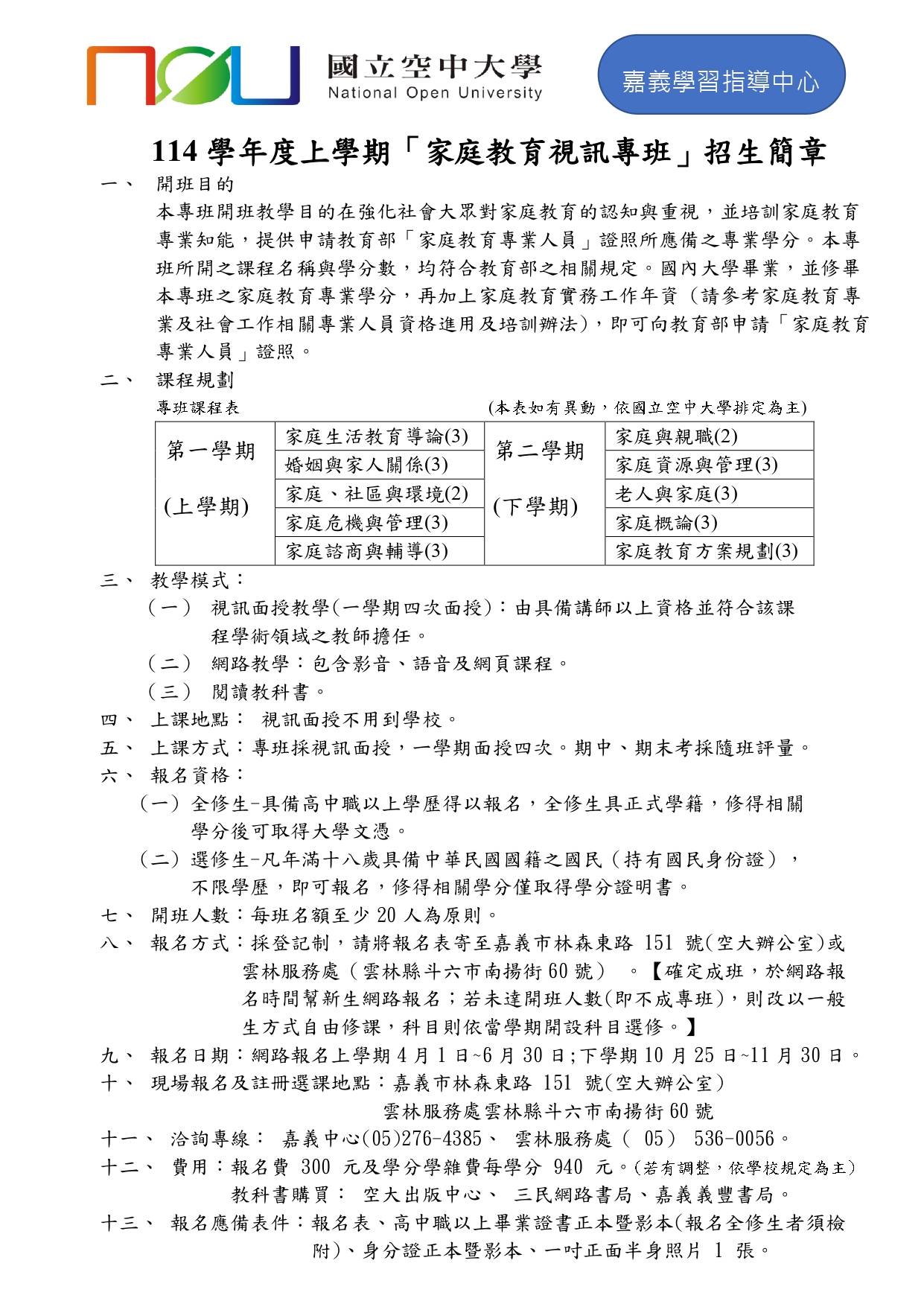 國立空中大學
National Open University

嘉義學習指導中心

114 學年度上學期「家庭教育視訊專班」招生簡章

一、 開班目的
本專班開班教學目的在強化社會大眾對家庭教育的認知與重視，並培訓家庭教育專業知能，提供申請教育部「家庭教育專業人員」證照所應備之專業學分。本專班所開之課程名稱與學分數，均符合教育部之相關規定。國內大學畢業，並修畢本專班之家庭教育專業學分，再加上家庭教育實務工作年資（請參考家庭教育專業及社會工作相關專業人員資格進用及培訓辦法），即可向教育部申請「家庭教育專業人員」證照。

二、 課程規劃
專班課程表 (本表如有異動，依國立空中大學排定為主)

| 第一學期 (上學期) | 家庭生活教育導論(3) | 第二學期 (下學期) | 家庭與親職(2) |
|---|---|---|---|
| | 婚姻與家人關係(3) | | 家庭資源與管理(3) |
| | 家庭、社區與環境(2) | | 老人與家庭(3) |
| | 家庭危機與管理(3) | | 家庭概論(3) |
| | 家庭諮商與輔導(3) | | 家庭教育方案規劃(3) |

三、 教學模式：
（一） 視訊面授教學(一學期四次面授)：由具備講師以上資格並符合該課程學術領域之教師擔任。
（二） 網路教學：包含影音、語音及網頁課程。
（三） 閱讀教科書。

四、 上課地點： 視訊面授不用到學校。

五、 上課方式：專班採視訊面授，一學期面授四次。期中、期末考採隨班評量。

六、 報名資格：
（一）全修生-具備高中職以上學歷得以報名，全修生具正式學籍，修得相關學分後可取得大學文憑。
（二）選修生-凡年滿十八歲具備中華民國國籍之國民（持有國民身份證），不限學歷，即可報名，修得相關學分僅取得學分證明書。

七、 開班人數：每班名額至少 20 人為原則。

八、 報名方式：採登記制，請將報名表寄至嘉義市林森東路 151 號(空大辦公室)或雲林服務處（雲林縣斗六市南揚街 60 號） 。【確定成班，於網路報名時間幫新生網路報名；若未達開班人數(即不成專班)，則改以一般生方式自由修課，科目則依當學期開設科目選修。】

九、 報名日期：網路報名上學期 4 月 1 日~6 月 30 日;下學期 10 月 25 日~11 月 30 日。

十、 現場報名及註冊選課地點：嘉義市林森東路 151 號(空大辦公室)
雲林服務處雲林縣斗六市南揚街 60 號

十一、 洽詢專線： 嘉義中心(05)276-4385、 雲林服務處（ 05） 536-0056。

十二、 費用：報名費 300 元及學分學雜費每學分 940 元。(若有調整，依學校規定為主)
教科書購買： 空大出版中心、 三民網路書局、嘉義義豐書局。

十三、 報名應備表件：報名表、高中職以上畢業證書正本暨影本(報名全修生者須檢附)、身分證正本暨影本、一吋正面半身照片 1 張。